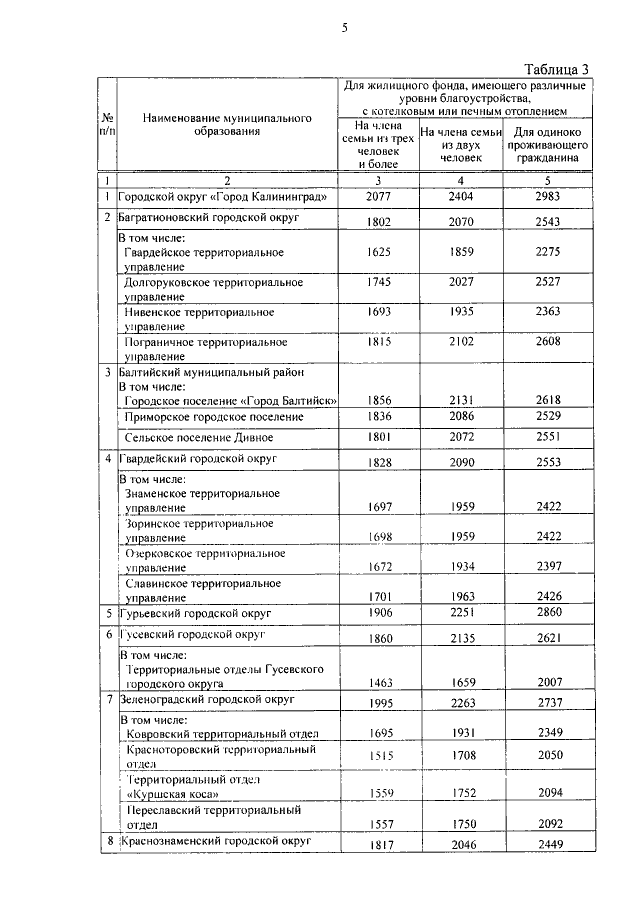 5

Таблица 3

| № п/п | Наименование муниципального образования | Для жилищного фонда, имеющего различные уровни благоустройства, с котелковым или печным отоплением: На члена семьи из трех человек и более | На члена семьи из двух человек | Для одиноко проживающего гражданина |
|---|---|---|---|---|
| 1 | 2 | 3 | 4 | 5 |
| 1 | Городской округ «Город Калининград» | 2077 | 2404 | 2983 |
| 2 | Багратионовский городской округ | 1802 | 2070 | 2543 |
| | В том числе: Гвардейское территориальное управление | 1625 | 1859 | 2275 |
| | Долгоруковское территориальное управление | 1745 | 2027 | 2527 |
| | Нивенское территориальное управление | 1693 | 1935 | 2363 |
| | Пограничное территориальное управление | 1815 | 2102 | 2608 |
| 3 | Балтийский муниципальный район В том числе: Городское поселение «Город Балтийск» | 1856 | 2131 | 2618 |
| | Приморское городское поселение | 1836 | 2086 | 2529 |
| | Сельское поселение Дивное | 1801 | 2072 | 2551 |
| 4 | Гвардейский городской округ | 1828 | 2090 | 2553 |
| | В том числе: Знаменское территориальное управление | 1697 | 1959 | 2422 |
| | Зоринское территориальное управление | 1698 | 1959 | 2422 |
| | Озерковское территориальное управление | 1672 | 1934 | 2397 |
| | Славинское территориальное управление | 1701 | 1963 | 2426 |
| 5 | Гурьевский городской округ | 1906 | 2251 | 2860 |
| 6 | Гусевский городской округ | 1860 | 2135 | 2621 |
| | В том числе: Территориальные отделы Гусевского городского округа | 1463 | 1659 | 2007 |
| 7 | Зеленоградский городской округ | 1995 | 2263 | 2737 |
| | В том числе: Ковровский территориальный отдел | 1695 | 1931 | 2349 |
| | Красноторовский территориальный отдел | 1515 | 1708 | 2050 |
| | Территориальный отдел «Куршская коса» | 1559 | 1752 | 2094 |
| | Переславский территориальный отдел | 1557 | 1750 | 2092 |
| 8 | Краснознаменский городской округ | 1817 | 2046 | 2449 |